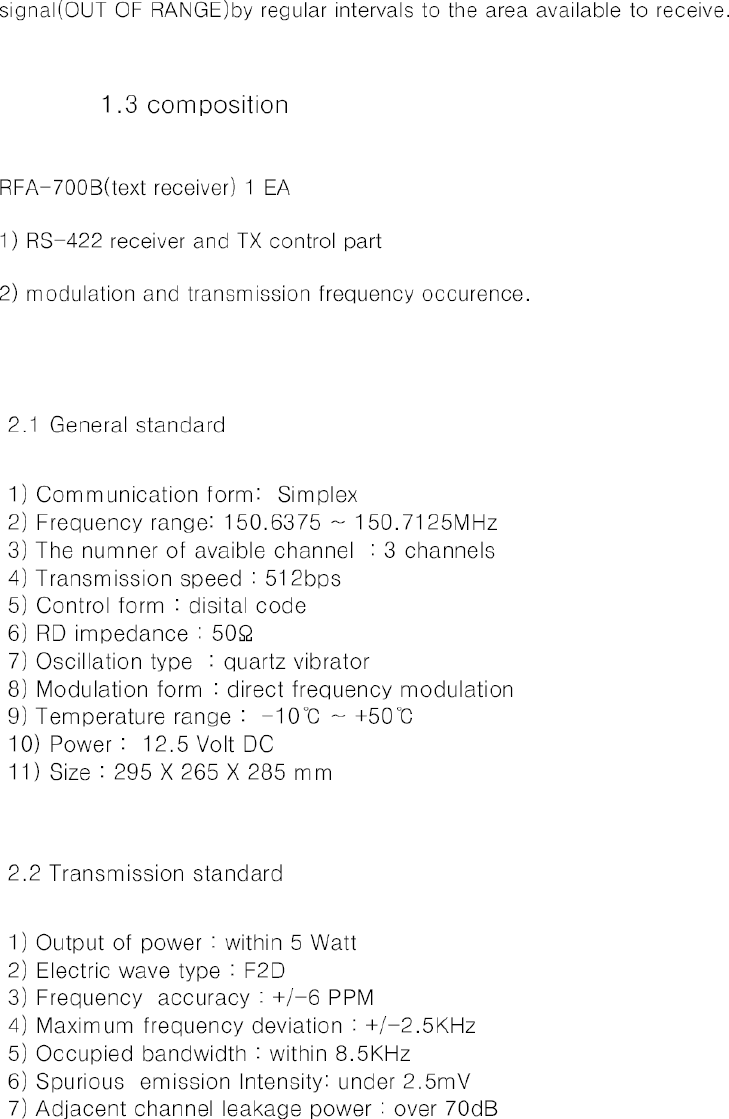 signal(OUT OF RANGE)by regular intervals to the area available to receive.

1.3 composition

RFA-700B(text receiver) 1 EA

1) RS-422 receiver and TX control part

2) modulation and transmission frequency occurence.

2.1 General standard

1) Communication form: Simplex
2) Frequency range: 150.6375 ~ 150.7125MHz
3) The numner of avaible channel : 3 channels
4) Transmission speed : 512bps
5) Control form : disital code
6) RD impedance : 50Ω
7) Oscillation type : quartz vibrator
8) Modulation form : direct frequency modulation
9) Temperature range : -10℃ ~ +50℃
10) Power : 12.5 Volt DC
11) Size : 295 X 265 X 285 mm

2.2 Transmission standard

1) Output of power : within 5 Watt
2) Electric wave type : F2D
3) Frequency accuracy : +/-6 PPM
4) Maximum frequency deviation : +/-2.5KHz
5) Occupied bandwidth : within 8.5KHz
6) Spurious emission Intensity: under 2.5mV
7) Adjacent channel leakage power : over 70dB